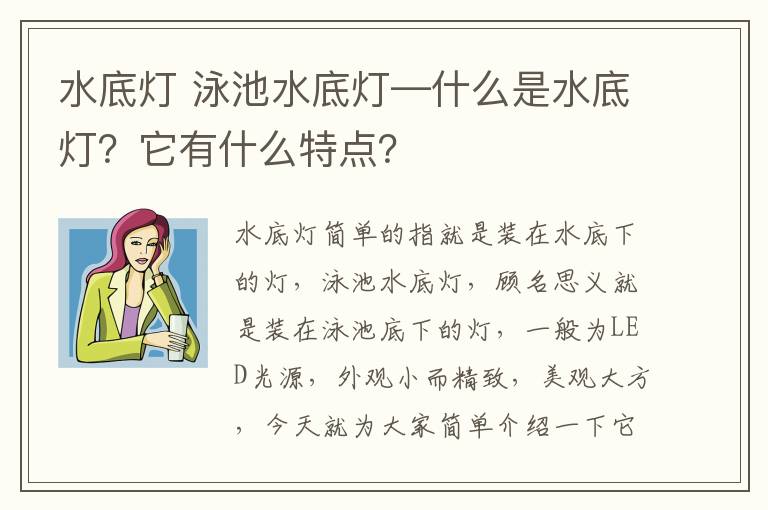 水底灯 泳池水底灯—什么是水底灯？它有什么特点？

水底灯简单的指就是装在水底下的灯，泳池水底灯，顾名思义就是装在泳池底下的灯，一般为LED光源，外观小而精致，美观大方，今天就为大家简单介绍一下它